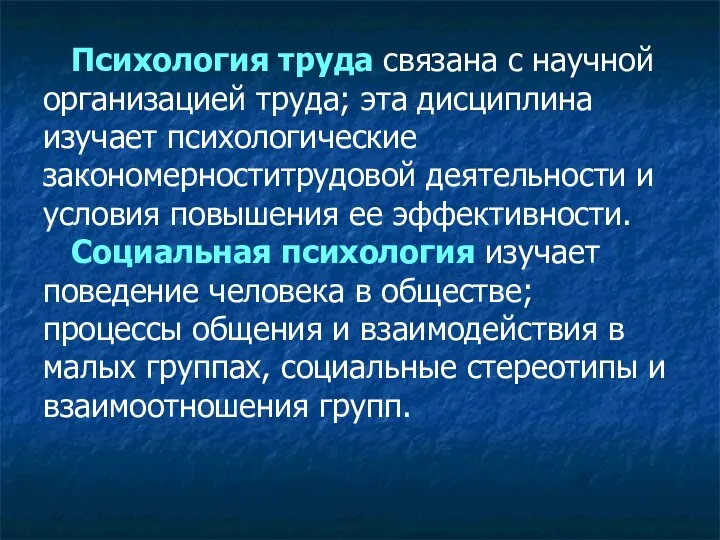 Психология труда связана с научной организацией труда; эта дисциплина изучает психологические закономерноститрудовой деятельности и условия повышения ее эффективности.

Социальная психология изучает поведение человека в обществе; процессы общения и взаимодействия в малых группах, социальные стереотипы и взаимоотношения групп.